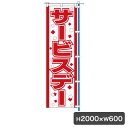 サービスデー

H2000×W600